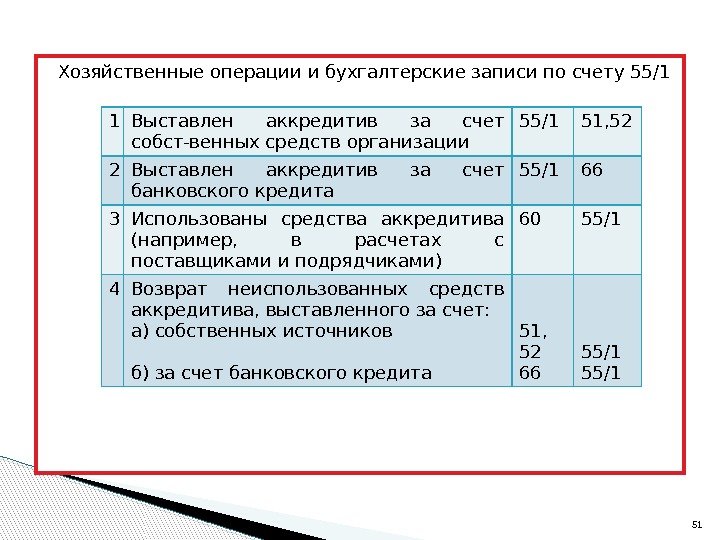 Хозяйственные операции и бухгалтерские записи по счету 55/1

| 1 | Выставлен аккредитив за счет собст-венных средств организации | 55/1 | 51,52 |
|---|---|---|---|
| 2 | Выставлен аккредитив за счет банковского кредита | 55/1 | 66 |
| 3 | Использованы средства аккредитива (например, в расчетах с поставщиками и подрядчиками) | 60 | 55/1 |
| 4 | Возврат неиспользованных средств аккредитива, выставленного за счет: а) собственных источников б) за счет банковского кредита | 51, 52 66 | 55/1 55/1 |

51